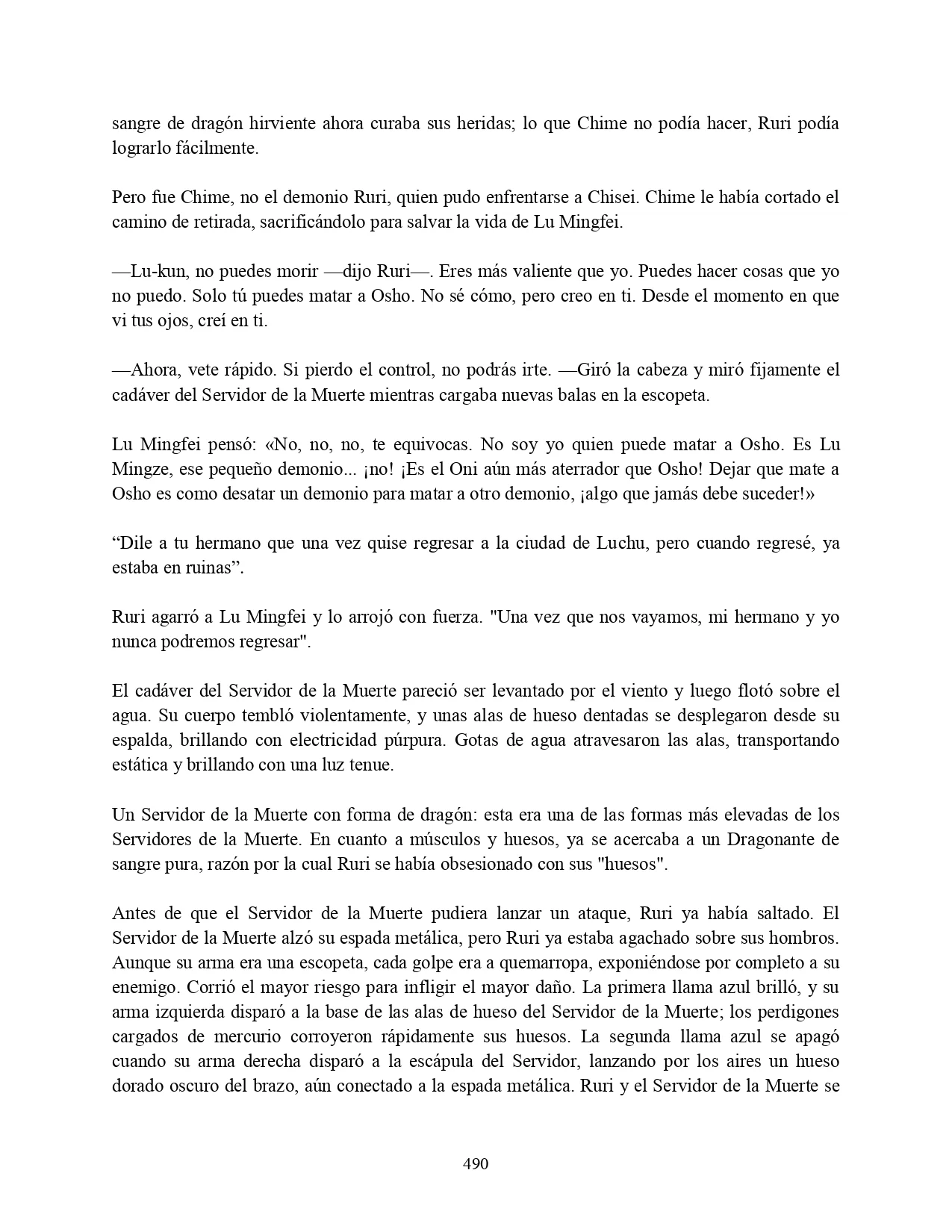 sangre de dragón hirviente ahora curaba sus heridas; lo que Chime no podía hacer, Ruri podía lograrlo fácilmente.

Pero fue Chime, no el demonio Ruri, quien pudo enfrentarse a Chisei. Chime le había cortado el camino de retirada, sacrificándolo para salvar la vida de Lu Mingfei.

—Lu-kun, no puedes morir —dijo Ruri—. Eres más valiente que yo. Puedes hacer cosas que yo no puedo. Solo tú puedes matar a Osho. No sé cómo, pero creo en ti. Desde el momento en que vi tus ojos, creí en ti.

—Ahora, vete rápido. Si pierdo el control, no podrás irte. —Giró la cabeza y miró fijamente el cadáver del Servidor de la Muerte mientras cargaba nuevas balas en la escopeta.

Lu Mingfei pensó: «No, no, no, te equivocas. No soy yo quien puede matar a Osho. Es Lu Mingze, ese pequeño demonio... ¡no! ¡Es el Oni aún más aterrador que Osho! Dejar que mate a Osho es como desatar un demonio para matar a otro demonio, ¡algo que jamás debe suceder!»

“Dile a tu hermano que una vez quise regresar a la ciudad de Luchu, pero cuando regresé, ya estaba en ruinas”.

Ruri agarró a Lu Mingfei y lo arrojó con fuerza. "Una vez que nos vayamos, mi hermano y yo nunca podremos regresar".

El cadáver del Servidor de la Muerte pareció ser levantado por el viento y luego flotó sobre el agua. Su cuerpo tembló violentamente, y unas alas de hueso dentadas se desplegaron desde su espalda, brillando con electricidad púrpura. Gotas de agua atravesaron las alas, transportando estática y brillando con una luz tenue.

Un Servidor de la Muerte con forma de dragón: esta era una de las formas más elevadas de los Servidores de la Muerte. En cuanto a músculos y huesos, ya se acercaba a un Dragonante de sangre pura, razón por la cual Ruri se había obsesionado con sus "huesos".

Antes de que el Servidor de la Muerte pudiera lanzar un ataque, Ruri ya había saltado. El Servidor de la Muerte alzó su espada metálica, pero Ruri ya estaba agachado sobre sus hombros. Aunque su arma era una escopeta, cada golpe era a quemarropa, exponiéndose por completo a su enemigo. Corrió el mayor riesgo para infligir el mayor daño. La primera llama azul brilló, y su arma izquierda disparó a la base de las alas de hueso del Servidor de la Muerte; los perdigones cargados de mercurio corroyeron rápidamente sus huesos. La segunda llama azul se apagó cuando su arma derecha disparó a la escápula del Servidor, lanzando por los aires un hueso dorado oscuro del brazo, aún conectado a la espada metálica. Ruri y el Servidor de la Muerte se

490